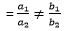 $= \frac{a_1}{a_2} \neq \frac{b_1}{b_2}$